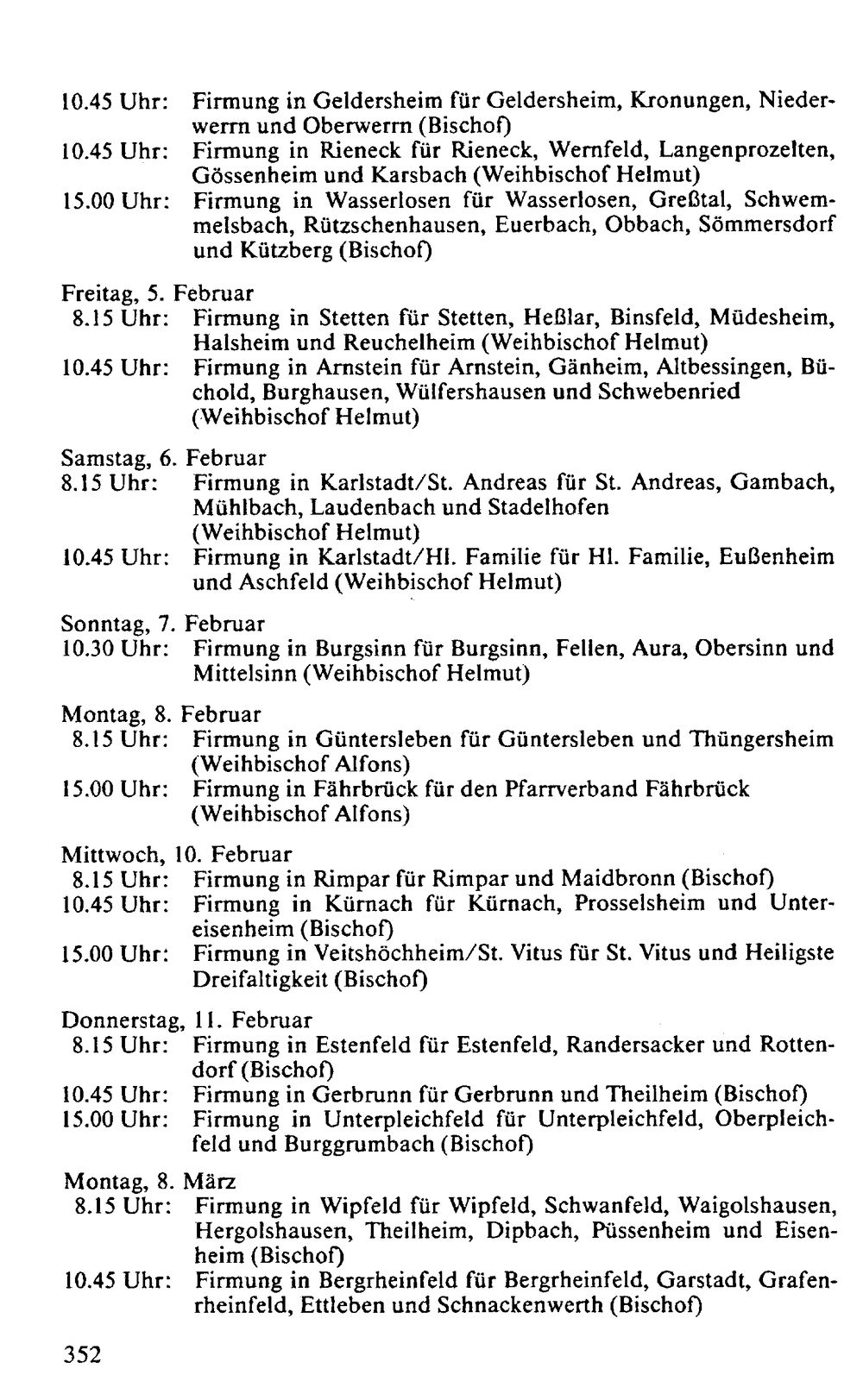 10.45 Uhr: Firmung in Geldersheim für Geldersheim, Kronungen, Niederwerrn und Oberwerrn (Bischof)
10.45 Uhr: Firmung in Rieneck für Rieneck, Wernfeld, Langenprozelten, Gössenheim und Karsbach (Weihbischof Helmut)
15.00 Uhr: Firmung in Wasserlosen für Wasserlosen, Greßtal, Schwemmelsbach, Rützschenhausen, Euerbach, Obbach, Sömmersdorf und Kützberg (Bischof)

Freitag, 5. Februar
8.15 Uhr: Firmung in Stetten für Stetten, Heßlar, Binsfeld, Müdesheim, Halsheim und Reuchelheim (Weihbischof Helmut)
10.45 Uhr: Firmung in Arnstein für Arnstein, Gänheim, Altbessingen, Büchold, Burghausen, Wülfershausen und Schwebenried (Weihbischof Helmut)

Samstag, 6. Februar
8.15 Uhr: Firmung in Karlstadt/St. Andreas für St. Andreas, Gambach, Mühlbach, Laudenbach und Stadelhofen (Weihbischof Helmut)
10.45 Uhr: Firmung in Karlstadt/Hl. Familie für Hl. Familie, Eußenheim und Aschfeld (Weihbischof Helmut)

Sonntag, 7. Februar
10.30 Uhr: Firmung in Burgsinn für Burgsinn, Fellen, Aura, Obersinn und Mittelsinn (Weihbischof Helmut)

Montag, 8. Februar
8.15 Uhr: Firmung in Güntersleben für Güntersleben und Thüngersheim (Weihbischof Alfons)
15.00 Uhr: Firmung in Fährbrück für den Pfarrverband Fährbrück (Weihbischof Alfons)

Mittwoch, 10. Februar
8.15 Uhr: Firmung in Rimpar für Rimpar und Maidbronn (Bischof)
10.45 Uhr: Firmung in Kürnach für Kürnach, Prosselsheim und Untereisenheim (Bischof)
15.00 Uhr: Firmung in Veitshöchheim/St. Vitus für St. Vitus und Heiligste Dreifaltigkeit (Bischof)

Donnerstag, 11. Februar
8.15 Uhr: Firmung in Estenfeld für Estenfeld, Randersacker und Rottendorf (Bischof)
10.45 Uhr: Firmung in Gerbrunn für Gerbrunn und Theilheim (Bischof)
15.00 Uhr: Firmung in Unterpleichfeld für Unterpleichfeld, Oberpleichfeld und Burggrumbach (Bischof)

Montag, 8. März
8.15 Uhr: Firmung in Wipfeld für Wipfeld, Schwanfeld, Waigolshausen, Hergolshausen, Theilheim, Dipbach, Püssenheim und Eisenheim (Bischof)
10.45 Uhr: Firmung in Bergrheinfeld für Bergrheinfeld, Garstadt, Grafenrheinfeld, Ettleben und Schnackenwerth (Bischof)

352